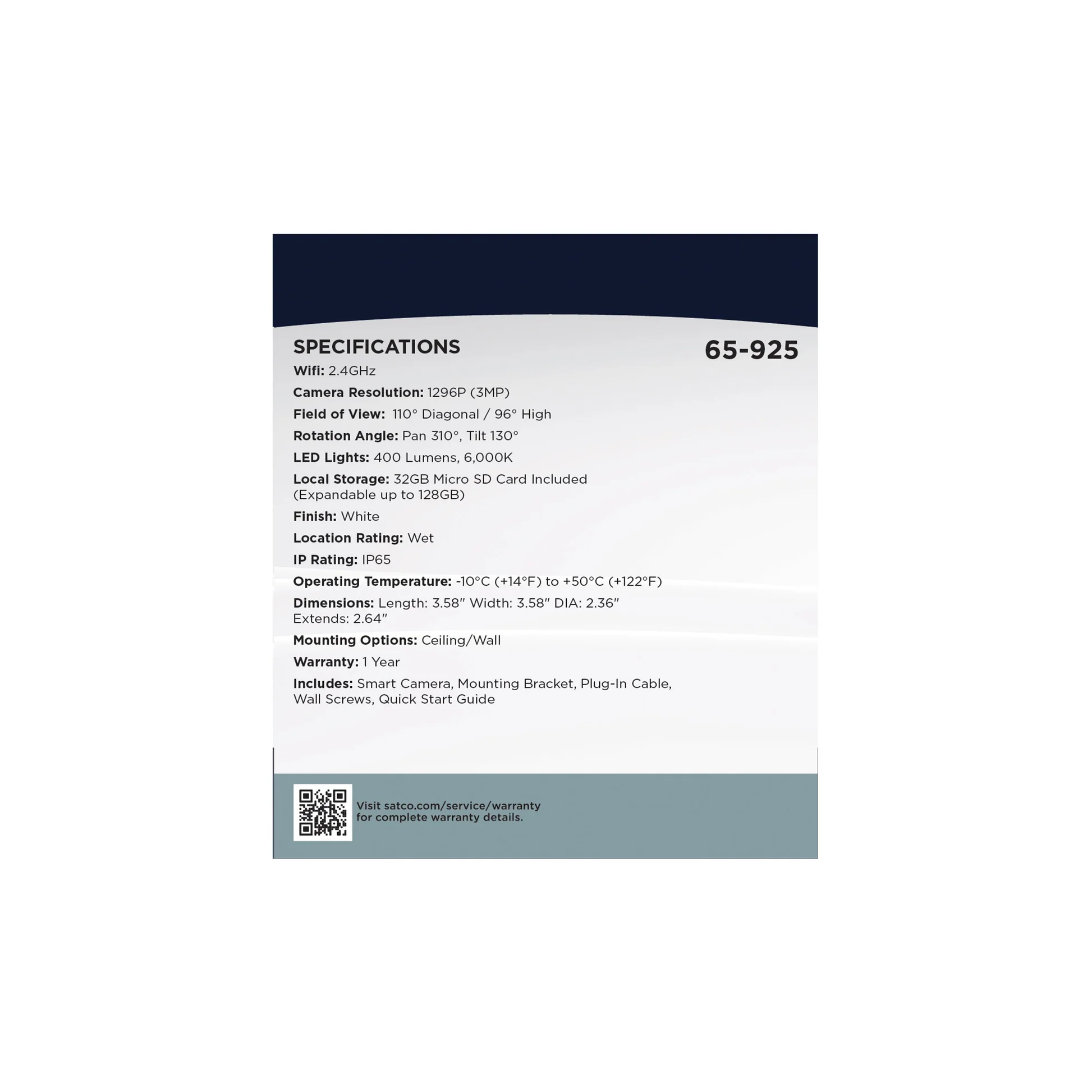 SPECIFICATIONS

65-925

Wifi: 2.4GHz

Camera Resolution: 1296P (3MP)

Field of View: 110° Diagonal / 96° High

Rotation Angle: Pan 310°, Tilt 130°

LED Lights: 400 Lumens, 6,000K

Local Storage: 32GB Micro SD Card Included (Expandable up to 128GB)

Finish: White

Location Rating: Wet

IP Rating: IP65

Operating Temperature: -10°C (+14°F) to +50°C (+122°F)

Dimensions: Length: 3.58" Width: 3.58" DIA: 2.36" Extends: 2.64"

Mounting Options: Ceiling/Wall

Warranty: 1 Year

Includes: Smart Camera, Mounting Bracket, Plug-In Cable, Wall Screws, Quick Start Guide

Visit satco.com/service/warranty for complete warranty details.